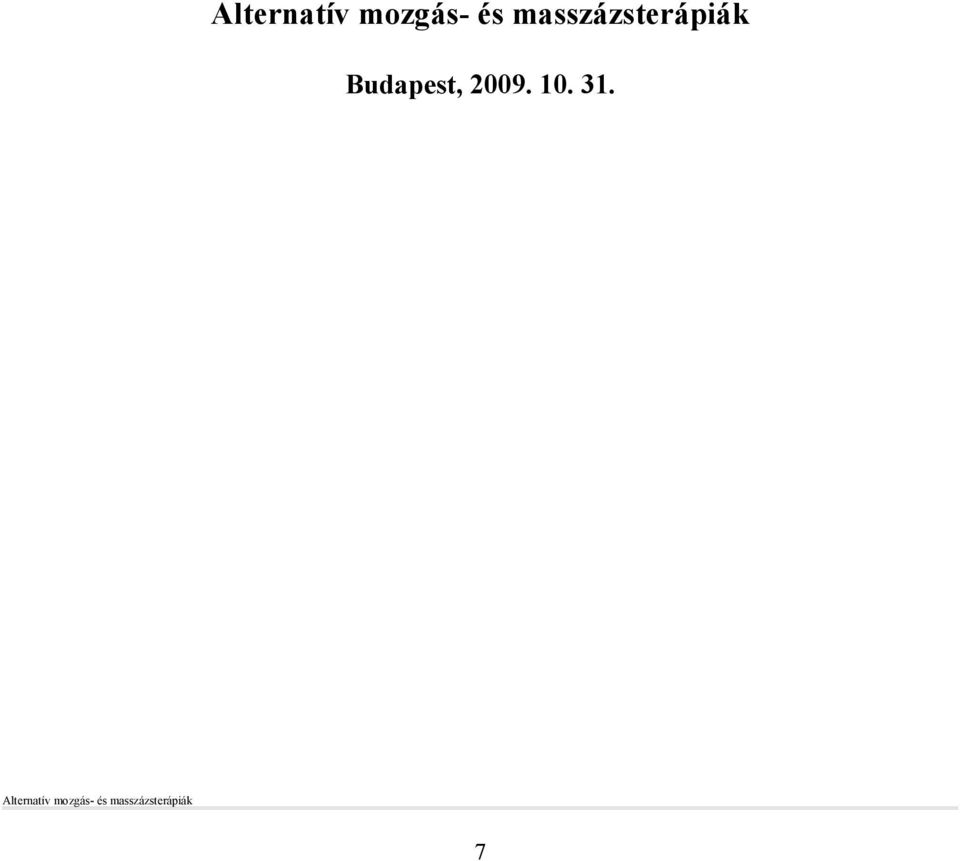 Alternatív mozgás- és masszázsterápiák

Budapest, 2009. 10. 31.

Alternatív mozgás- és masszázsterápiák

7